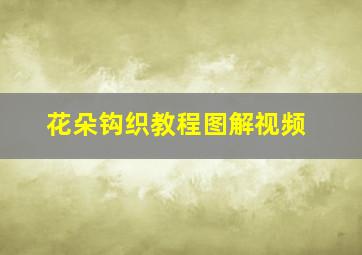 花朵钩织教程图解视频